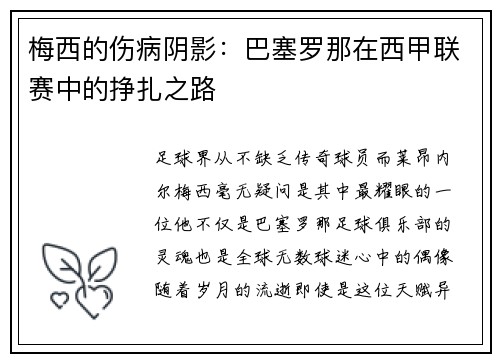 梅西的伤病阴影：巴塞罗那在西甲联赛中的挣扎之路

足球界从不缺乏传奇球员而莱昂内尔梅西毫无疑问是其中最耀眼的一位他不仅是巴塞罗那足球俱乐部的灵魂也是全球无数球迷心中的偶像随着岁月的流逝即使是这位天赋异